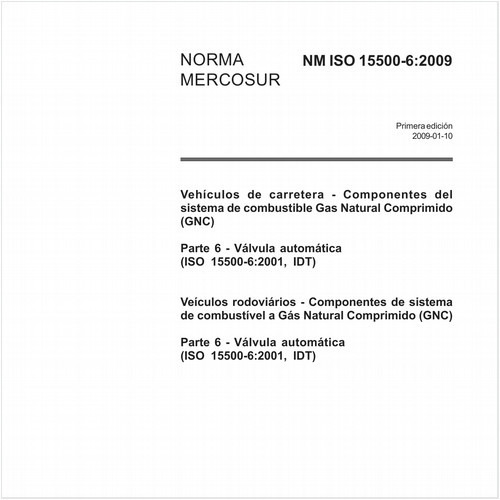 NORMA MERCOSUR

NM ISO 15500-6:2009

Primera edición
2009-01-10

Vehículos de carretera - Componentes del sistema de combustible Gas Natural Comprimido (GNC)

Parte 6 - Válvula automática
(ISO 15500-6:2001, IDT)

Veículos rodoviários - Componentes de sistema de combustível a Gás Natural Comprimido (GNC)

Parte 6 - Válvula automática
(ISO 15500-6:2001, IDT)